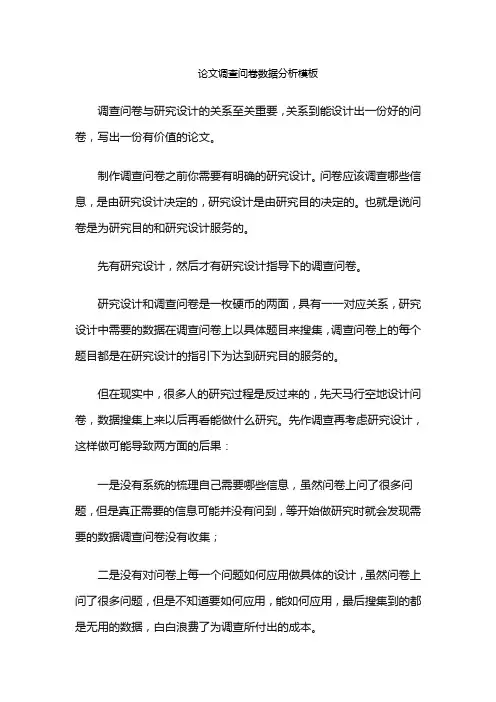 论文调查问卷数据分析模板

调查问卷与研究设计的关系至关重要，关系到能设计出一份好的问卷，写出一份有价值的论文。

制作调查问卷之前你需要有明确的研究设计。问卷应该调查哪些信息，是由研究设计决定的，研究设计是由研究目的决定的。也就是说问卷是为研究目的和研究设计服务的。

先有研究设计，然后才有研究设计指导下的调查问卷。

研究设计和调查问卷是一枚硬币的两面，具有一一对应关系，研究设计中需要的数据在调查问卷上以具体题目来搜集，调查问卷上的每个题目都是在研究设计的指引下为达到研究目的服务的。

但在现实中，很多人的研究过程是反过来的，先天马行空地设计问卷，数据搜集上来以后再看能做什么研究。先作调查再考虑研究设计，这样做可能导致两方面的后果：

一是没有系统的梳理自己需要哪些信息，虽然问卷上问了很多问题，但是真正需要的信息可能并没有问到，等开始做研究时就会发现需要的数据调查问卷没有收集；

二是没有对问卷上每一个问题如何应用做具体的设计，虽然问卷上问了很多问题，但是不知道要如何应用，能如何应用，最后搜集到的都是无用的数据，白白浪费了为调查所付出的成本。